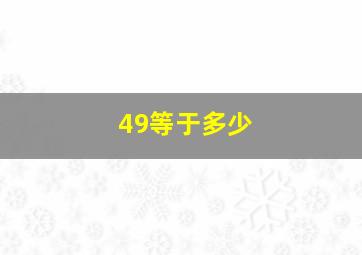 49等于多少